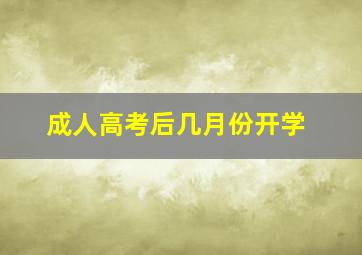 成人高考后几月份开学